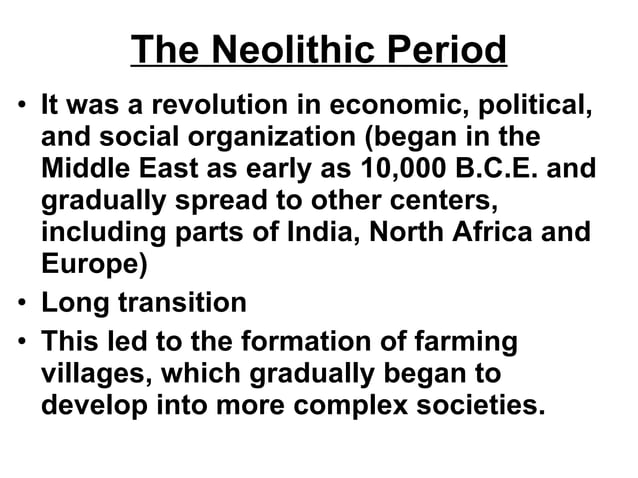 The Neolithic Period

• It was a revolution in economic, political, and social organization (began in the Middle East as early as 10,000 B.C.E. and gradually spread to other centers, including parts of India, North Africa and Europe)

• Long transition

• This led to the formation of farming villages, which gradually began to develop into more complex societies.